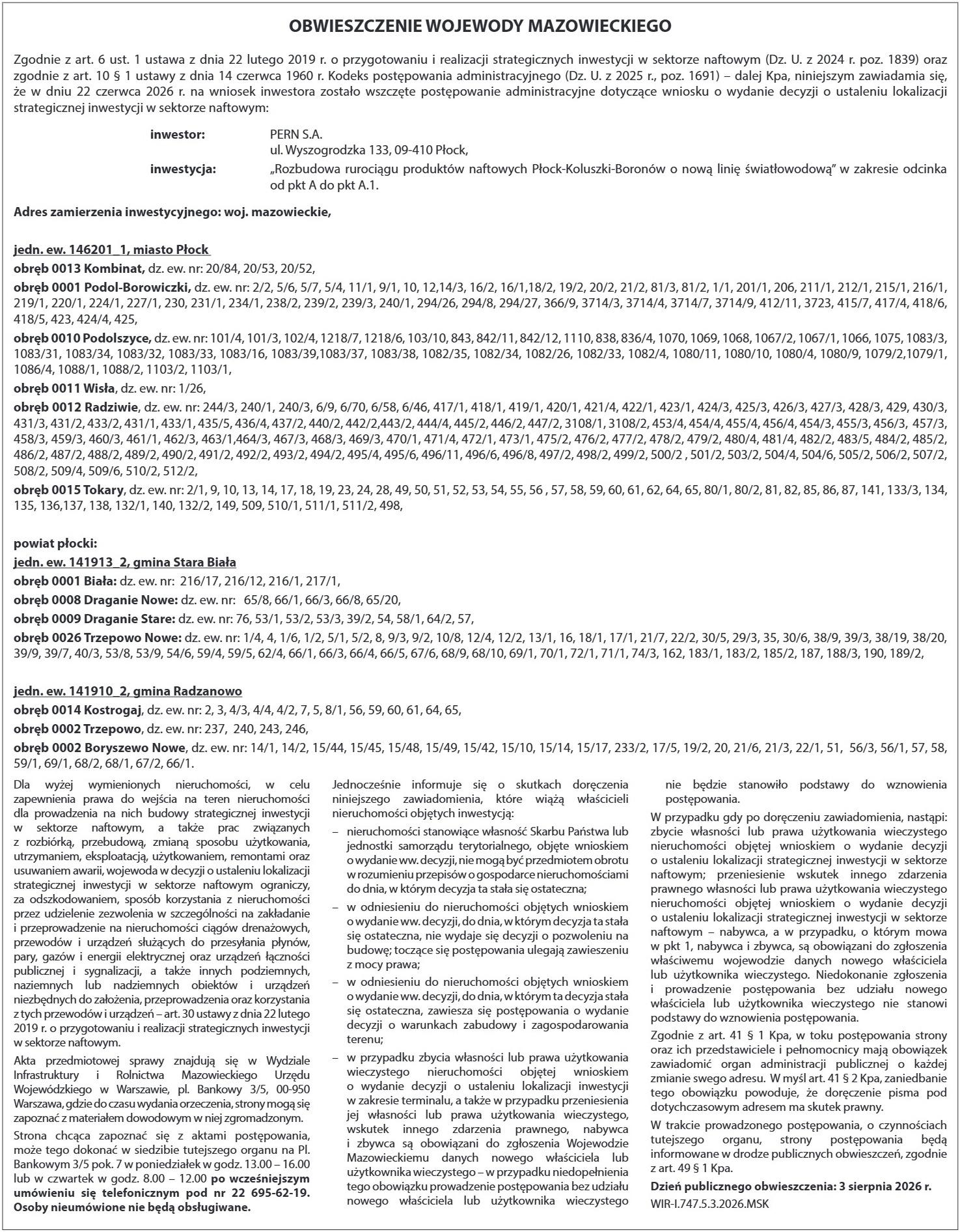 OBWIESZCZENIE WOJEWODY MAZOWIECKIEGO

Zgodnie z art. 6 ust. 1 ustawa z dnia 22 lutego 2019 r. o przygotowaniu i realizacji strategicznych inwestycji w sektorze naftowym (Dz. U. z 2024 r. poz. 1839) oraz zgodnie z art. 10 § 1 ustawy z dnia 14 czerwca 1960 r. Kodeks postępowania administracyjnego (Dz. U. z 2025 r., poz. 1691) – dalej Kpa, niniejszym zawiadamia się, że w dniu 22 czerwca 2026 r. na wniosek inwestora zostało wszczęte postępowanie administracyjne dotyczące wniosku o wydanie decyzji o ustaleniu lokalizacji strategicznej inwestycji w sektorze naftowym:

inwestor: PERN S.A.
ul. Wyszogrodzka 133, 09-410 Płock,
inwestycja: „Rozbudowa rurociągu produktów naftowych Płock-Koluszki-Boronów o nową linię światłowodową" w zakresie odcinka od pkt A do pkt A.1.

Adres zamierzenia inwestycyjnego: woj. mazowieckie,

jedn. ew. 146201_1, miasto Płock
obręb 0013 Kombinat, dz. ew. nr: 20/84, 20/53, 20/52,
obręb 0001 Podol-Borowiczki, dz. ew. nr: 2/2, 5/6, 5/7, 5/4, 11/1, 9/1, 10, 12,14/3, 16/2, 16/1,18/2, 19/2, 20/2, 21/2, 81/3, 81/2, 1/1, 201/1, 206, 211/1, 212/1, 215/1, 216/1, 219/1, 220/1, 224/1, 227/1, 230, 231/1, 234/1, 238/2, 239/2, 239/3, 240/1, 294/26, 294/8, 294/27, 366/9, 3714/3, 3714/4, 3714/7, 3714/9, 412/11, 3723, 415/7, 417/4, 418/6, 418/5, 423, 424/4, 425,
obręb 0010 Podolszyce, dz. ew. nr: 101/4, 101/3, 102/4, 1218/7, 1218/6, 103/10, 843, 842/11, 842/12, 1110, 838, 836/4, 1070, 1069, 1068, 1067/2, 1067/1, 1066, 1075, 1083/3, 1083/31, 1083/34, 1083/32, 1083/33, 1083/16, 1083/39,1083/37, 1083/38, 1082/35, 1082/34, 1082/26, 1082/33, 1082/4, 1080/11, 1080/10, 1080/4, 1080/9, 1079/2,1079/1, 1086/4, 1088/1, 1088/2, 1103/2, 1103/1,
obręb 0011 Wisła, dz. ew. nr: 1/26,
obręb 0012 Radziwie, dz. ew. nr: 244/3, 240/1, 240/3, 6/9, 6/70, 6/58, 6/46, 417/1, 418/1, 419/1, 420/1, 421/4, 422/1, 423/1, 424/3, 425/3, 426/3, 427/3, 428/3, 429, 430/3, 431/3, 431/2, 433/2, 431/1, 433/1, 435/5, 436/4, 437/2, 440/2, 442/2,443/2, 444/4, 445/2, 446/2, 447/2, 3108/1, 3108/2, 453/4, 454/4, 455/4, 456/4, 454/3, 455/3, 456/3, 457/3, 458/3, 459/3, 460/3, 461/1, 462/3, 463/1,464/3, 467/3, 468/3, 469/3, 470/1, 471/4, 472/1, 473/1, 475/2, 476/2, 477/2, 478/2, 479/2, 480/4, 481/4, 482/2, 483/5, 484/2, 485/2, 486/2, 487/2, 488/2, 489/2, 490/2, 491/2, 492/2, 493/2, 494/2, 495/4, 495/6, 496/11, 496/6, 496/8, 497/2, 498/2, 499/2, 500/2 , 501/2, 503/2, 504/4, 504/6, 505/2, 506/2, 507/2, 508/2, 509/4, 509/6, 510/2, 512/2,
obręb 0015 Tokary, dz. ew. nr: 2/1, 9, 10, 13, 14, 17, 18, 19, 23, 24, 28, 49, 50, 51, 52, 53, 54, 55, 56 , 57, 58, 59, 60, 61, 62, 64, 65, 80/1, 80/2, 81, 82, 85, 86, 87, 141, 133/3, 134, 135, 136,137, 138, 132/1, 140, 132/2, 149, 509, 510/1, 511/1, 511/2, 498,

powiat płocki:
jedn. ew. 141913_2, gmina Stara Biała
obręb 0001 Biała: dz. ew. nr: 216/17, 216/12, 216/1, 217/1,
obręb 0008 Draganie Nowe: dz. ew. nr: 65/8, 66/1, 66/3, 66/8, 65/20,
obręb 0009 Draganie Stare: dz. ew. nr: 76, 53/1, 53/2, 53/3, 39/2, 54, 58/1, 64/2, 57,
obręb 0026 Trzepowo Nowe: dz. ew. nr: 1/4, 4, 1/6, 1/2, 5/1, 5/2, 8, 9/3, 9/2, 10/8, 12/4, 12/2, 13/1, 16, 18/1, 17/1, 21/7, 22/2, 30/5, 29/3, 35, 30/6, 38/9, 39/3, 38/19, 38/20, 39/9, 39/7, 40/3, 53/8, 53/9, 54/6, 59/4, 59/5, 62/4, 66/1, 66/3, 66/4, 66/5, 67/6, 68/9, 68/10, 69/1, 70/1, 72/1, 71/1, 74/3, 162, 183/1, 183/2, 185/2, 187, 188/3, 190, 189/2,

jedn. ew. 141910_2, gmina Radzanowo
obręb 0014 Kostrogaj, dz. ew. nr: 2, 3, 4/3, 4/4, 4/2, 7, 5, 8/1, 56, 59, 60, 61, 64, 65,
obręb 0002 Trzepowo, dz. ew. nr: 237, 240, 243, 246,
obręb 0002 Boryszewo Nowe, dz. ew. nr: 14/1, 14/2, 15/44, 15/45, 15/48, 15/49, 15/42, 15/10, 15/14, 15/17, 233/2, 17/5, 19/2, 20, 21/6, 21/3, 22/1, 51, 56/3, 56/1, 57, 58, 59/1, 69/1, 68/2, 68/1, 67/2, 66/1.

Dla wyżej wymienionych nieruchomości, w celu zapewnienia prawa do wejścia na teren nieruchomości dla prowadzenia na nich budowy strategicznej inwestycji w sektorze naftowym, a także prac związanych z rozbiórką, przebudową, zmianą sposobu użytkowania, utrzymaniem, eksploatacją, użytkowaniem, remontami oraz usuwaniem awarii, wojewoda w decyzji o ustaleniu lokalizacji strategicznej inwestycji w sektorze naftowym ograniczy, za odszkodowaniem, sposób korzystania z nieruchomości przez udzielenie zezwolenia w szczególności na zakładanie i przeprowadzenie na nieruchomości ciągów drenażowych, przewodów i urządzeń służących do przesyłania płynów, pary, gazów i energii elektrycznej oraz urządzeń łączności publicznej i sygnalizacji, a także innych podziemnych, naziemnych lub nadziemnych obiektów i urządzeń niezbędnych do założenia, przeprowadzenia oraz korzystania z tych przewodów i urządzeń – art. 30 ustawy z dnia 22 lutego 2019 r. o przygotowaniu i realizacji strategicznych inwestycji w sektorze naftowym.

Akta przedmiotowej sprawy znajdują się w Wydziale Infrastruktury i Rolnictwa Mazowieckiego Urzędu Wojewódzkiego w Warszawie, pl. Bankowy 3/5, 00-950 Warszawa, gdzie do czasu wydania orzeczenia, strony mogą się zapoznać z materiałem dowodowym w niej zgromadzonym.

Strona chcąca zapoznać się z aktami postępowania, może tego dokonać w siedzibie tutejszego organu na Pl. Bankowym 3/5 pok. 7 w poniedziałek w godz. 13.00 – 16.00 lub w czwartek w godz. 8.00 – 12.00 po wcześniejszym umówieniu się telefonicznym pod nr 22 695-62-19. Osoby nieumówione nie będą obsługiwane.

Jednocześnie informuje się o skutkach doręczenia niniejszego zawiadomienia, które wiążą właścicieli nieruchomości objętych inwestycją:
– nieruchomości stanowiące własność Skarbu Państwa lub jednostki samorządu terytorialnego, objęte wnioskiem o wydanie ww. decyzji, nie mogą być przedmiotem obrotu w rozumieniu przepisów o gospodarce nieruchomościami do dnia, w którym decyzja ta stała się ostateczna;
– w odniesieniu do nieruchomości objętych wnioskiem o wydanie ww. decyzji, do dnia, w którym decyzja ta stała się ostateczna, nie wydaje się decyzji o pozwoleniu na budowę; toczące się postępowania ulegają zawieszeniu z mocy prawa;
– w odniesieniu do nieruchomości objętych wnioskiem o wydanie ww. decyzji, do dnia, w którym ta decyzja stała się ostateczna, zawiesza się postępowania o wydanie decyzji o warunkach zabudowy i zagospodarowania terenu;
– w przypadku zbycia własności lub prawa użytkowania wieczystego nieruchomości objętej wnioskiem o wydanie decyzji o ustaleniu lokalizacji inwestycji w zakresie terminalu, a także w przypadku przeniesienia jej własności lub prawa użytkowania wieczystego, wskutek innego zdarzenia prawnego, nabywca i zbywca są obowiązani do zgłoszenia Wojewodzie Mazowieckiemu danych nowego właściciela lub użytkownika wieczystego – w przypadku niedopełnienia tego obowiązku prowadzenie postępowania bez udziału nowego właściciela lub użytkownika wieczystego nie będzie stanowiło podstawy do wznowienia postępowania.

W przypadku gdy po doręczeniu zawiadomienia, nastąpi: zbycie własności lub prawa użytkowania wieczystego nieruchomości objętej wnioskiem o wydanie decyzji o ustaleniu lokalizacji strategicznej inwestycji w sektorze naftowym; przeniesienie wskutek innego zdarzenia prawnego własności lub prawa użytkowania wieczystego nieruchomości objętej wnioskiem o wydanie decyzji o ustaleniu lokalizacji strategicznej inwestycji w sektorze naftowym – nabywca, a w przypadku, o którym mowa w pkt 1, nabywca i zbywca, są obowiązani do zgłoszenia właściwemu wojewodzie danych nowego właściciela lub użytkownika wieczystego. Niedokonanie zgłoszenia i prowadzenie postępowania bez udziału nowego właściciela lub użytkownika wieczystego nie stanowi podstawy do wznowienia postępowania.

Zgodnie z art. 41 § 1 Kpa, w toku postępowania strony oraz ich przedstawiciele i pełnomocnicy mają obowiązek zawiadomić organ administracji publicznej o każdej zmianie swego adresu. W myśl art. 41 § 2 Kpa, zaniedbanie tego obowiązku powoduje, że doręczenie pisma pod dotychczasowym adresem ma skutek prawny.

W trakcie prowadzonego postępowania, o czynnościach tutejszego organu, strony postępowania będą informowane w drodze publicznych obwieszczeń, zgodnie z art. 49 § 1 Kpa.

Dzień publicznego obwieszczenia: 3 sierpnia 2026 r.
WIR-I.747.5.3.2026.MSK